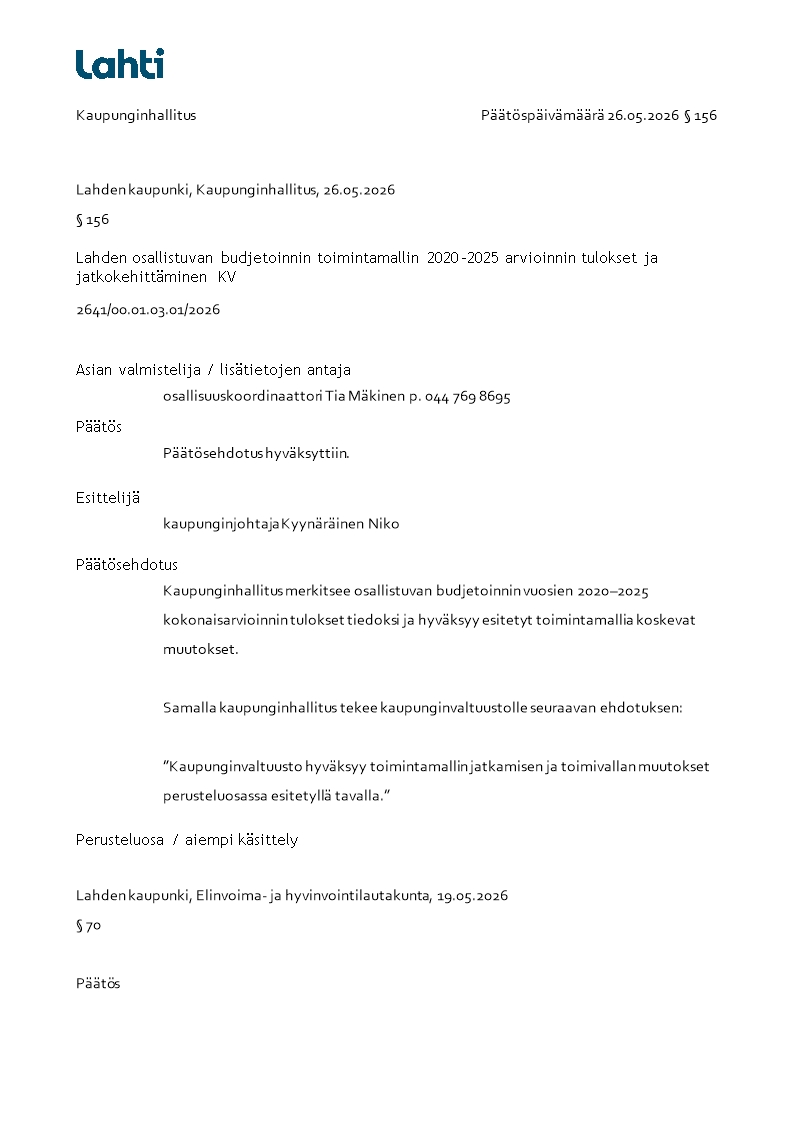 Lahti

Kaupunginhallitus

Päätöspäivämäärä 26.05.2026 § 156

Lahden kaupunki, Kaupunginhallitus, 26.05.2026

§ 156

Lahden osallistuvan budjetoinnin toimintamallin 2020-2025 arvioinnin tulokset ja jatkokehittäminen KV

2641/00.01.03.01/2026

Asian valmistelija / lisätietojen antaja

osallisuuskoordinaattori Tia Mäkinen p. 044 769 8695

Päätös

Päätösehdotus hyväksyttiin.

Esittelijä

kaupunginjohtaja Kyynäräinen Niko

Päätösehdotus

Kaupunginhallitus merkitsee osallistuvan budjetoinnin vuosien 2020–2025 kokonaisarvioinnin tulokset tiedoksi ja hyväksyy esitetyt toimintamallia koskevat muutokset.

Samalla kaupunginhallitus tekee kaupunginvaltuustolle seuraavan ehdotuksen:

”Kaupunginvaltuusto hyväksyy toimintamallin jatkamisen ja toimivallan muutokset perusteluosassa esitetyllä tavalla.”

Perusteluosa / aiempi käsittely

Lahden kaupunki, Elinvoima- ja hyvinvointilautakunta, 19.05.2026

§ 70

Päätös